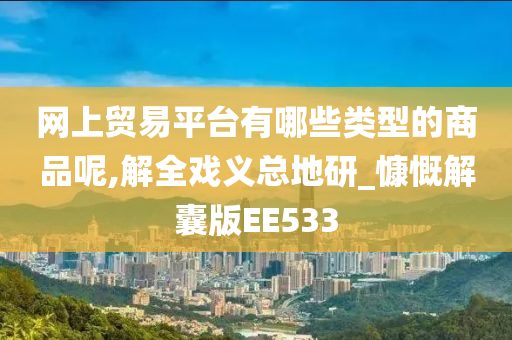 网上贸易平台有哪些类型的商品呢,解全戏义总地研_慷慨解囊版EE533